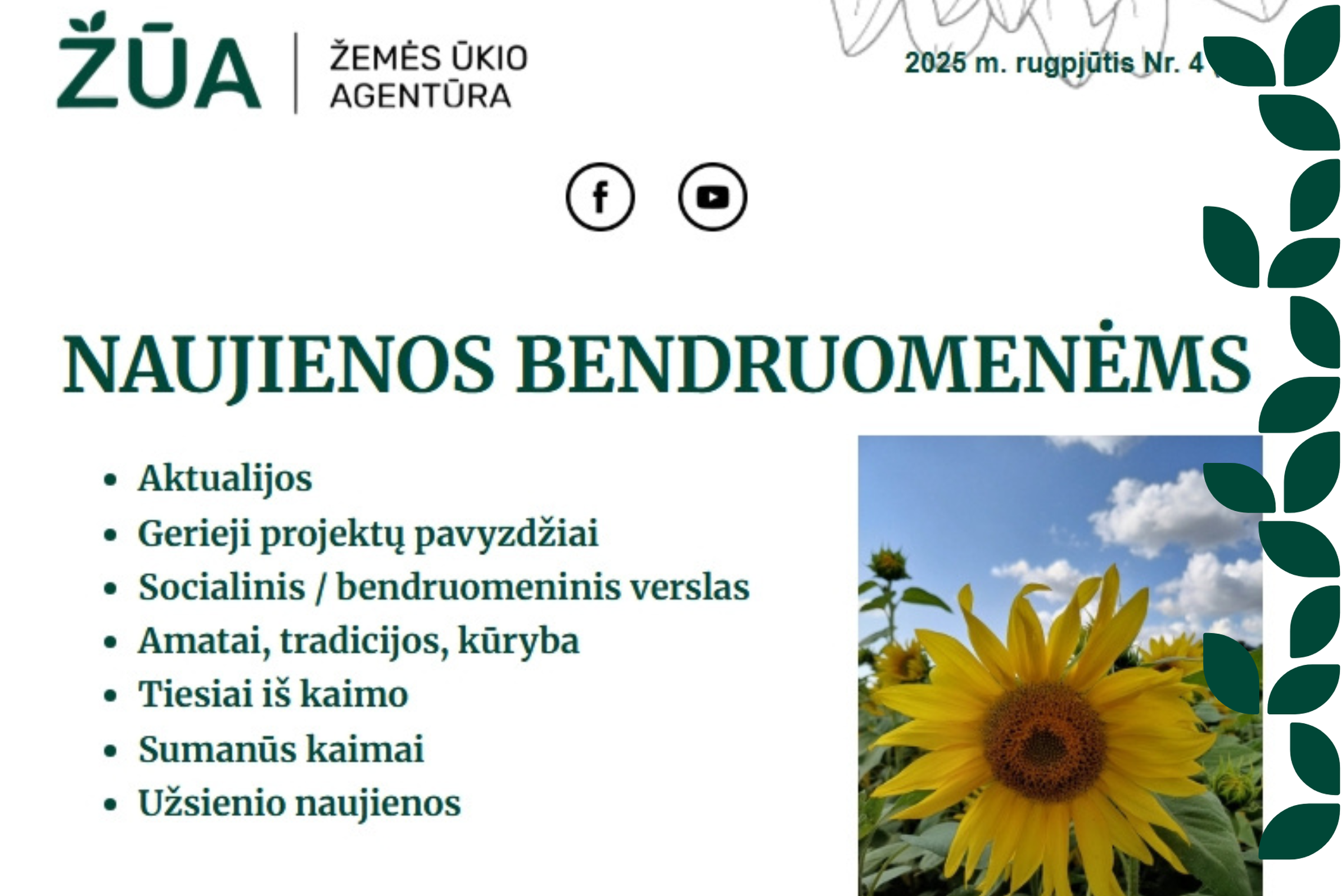 ŽŪA
ŽEMĖS ŪKIO
AGENTŪRA

2025 m. rugpjūtis Nr. 4

NAUJIENOS BENDRUOMENĖMS

• Aktualijos
• Gerieji projektų pavyzdžiai
• Socialinis / bendruomeninis verslas
• Amatai, tradicijos, kūryba
• Tiesiai iš kaimo
• Sumanūs kaimai
• Užsienio naujienos